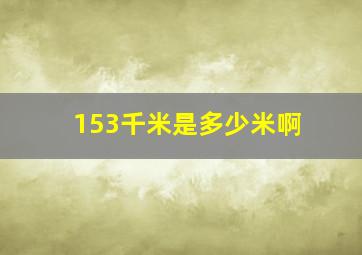 153千米是多少米啊